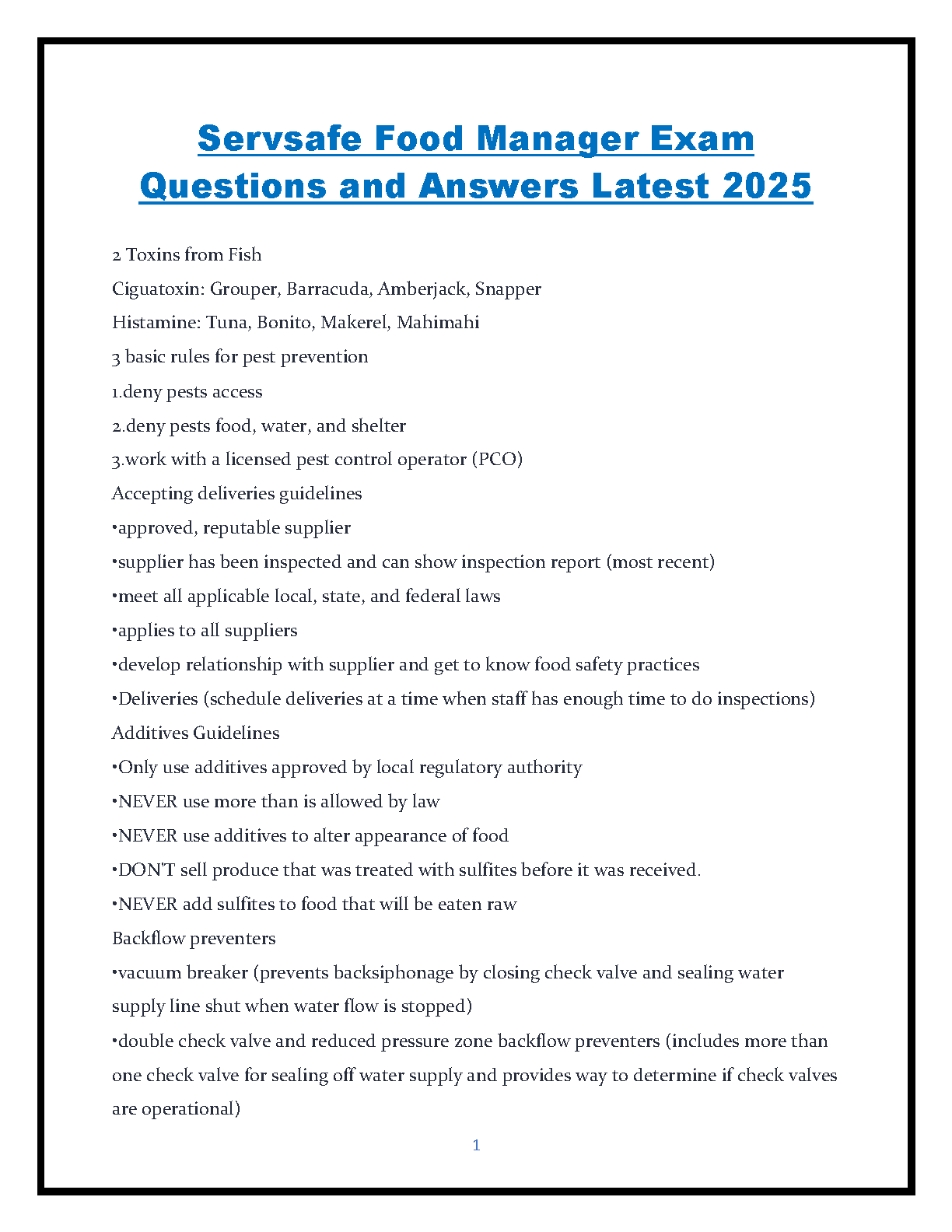 Servsafe Food Manager Exam Questions and Answers Latest 2025

2 Toxins from Fish

Ciguatoxin: Grouper, Barracuda, Amberjack, Snapper

Histamine: Tuna, Bonito, Makerel, Mahimahi

3 basic rules for pest prevention

1.deny pests access

2.deny pests food, water, and shelter

3.work with a licensed pest control operator (PCO)

Accepting deliveries guidelines

•approved, reputable supplier

•supplier has been inspected and can show inspection report (most recent)

•meet all applicable local, state, and federal laws

•applies to all suppliers

•develop relationship with supplier and get to know food safety practices

•Deliveries (schedule deliveries at a time when staff has enough time to do inspections)

Additives Guidelines

•Only use additives approved by local regulatory authority

•NEVER use more than is allowed by law

•NEVER use additives to alter appearance of food

•DON'T sell produce that was treated with sulfites before it was received.

•NEVER add sulfites to food that will be eaten raw

Backflow preventers

•vacuum breaker (prevents backsiphonage by closing check valve and sealing water supply line shut when water flow is stopped)

•double check valve and reduced pressure zone backflow preventers (includes more than one check valve for sealing off water supply and provides way to determine if check valves are operational)

1